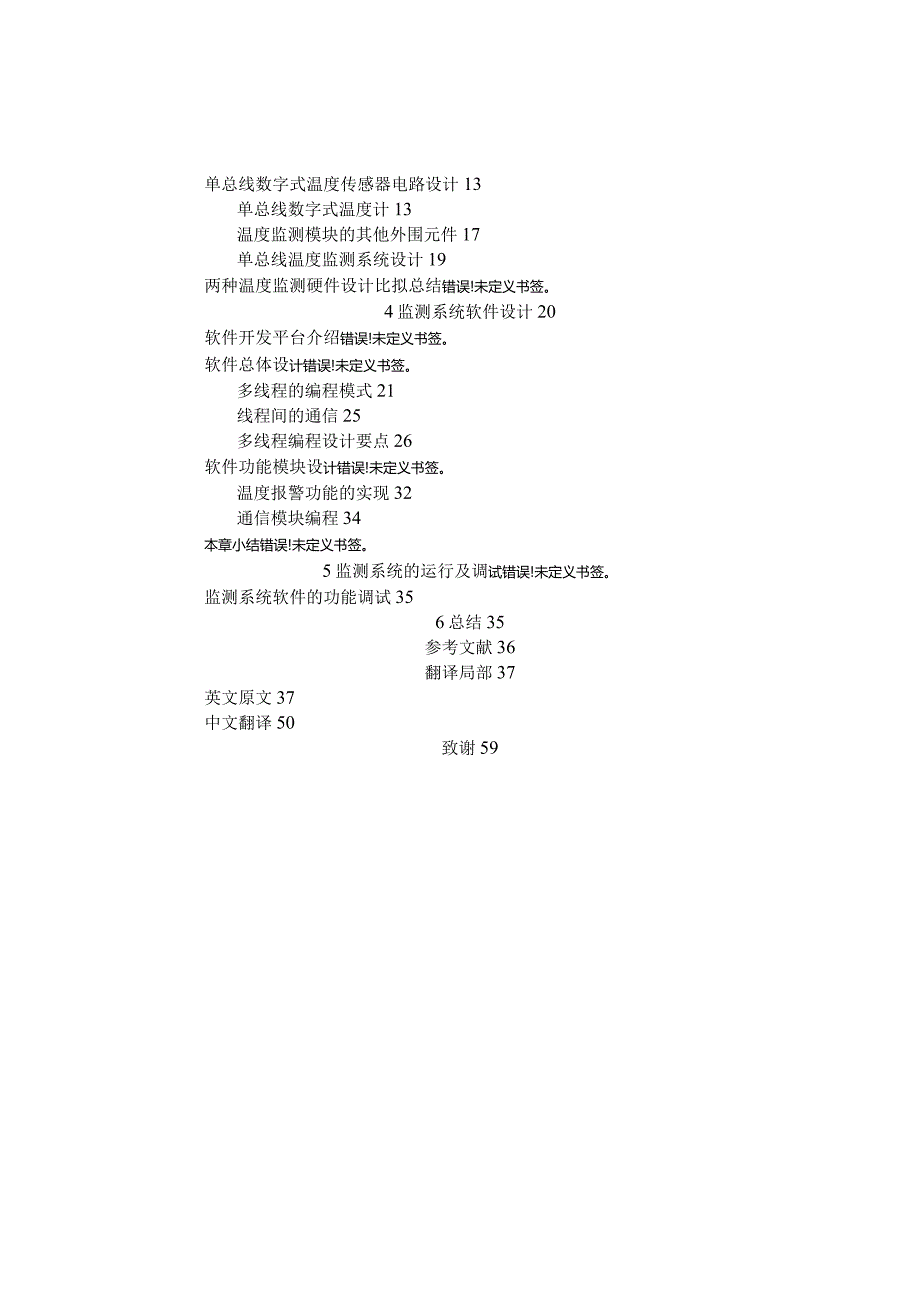 单总线数字式温度传感器电路设计 13
单总线数字式温度计 13
温度监测模块的其他外围元件 17
单总线温度监测系统设计 19
两种温度监测硬件设计比拟总结错误!未定义书签。
4 监测系统软件设计 20
软件开发平台介绍错误!未定义书签。
软件总体设计错误!未定义书签。
多线程的编程模式 21
线程间的通信 25
多线程编程设计要点 26
软件功能模块设计错误!未定义书签。
温度报警功能的实现 32
通信模块编程 34
本章小结错误!未定义书签。
5 监测系统的运行及调试错误!未定义书签。
监测系统软件的功能调试 35
6 总结 35
参考文献 36
翻译局部 37
英文原文 37
中文翻译 50
致谢 59